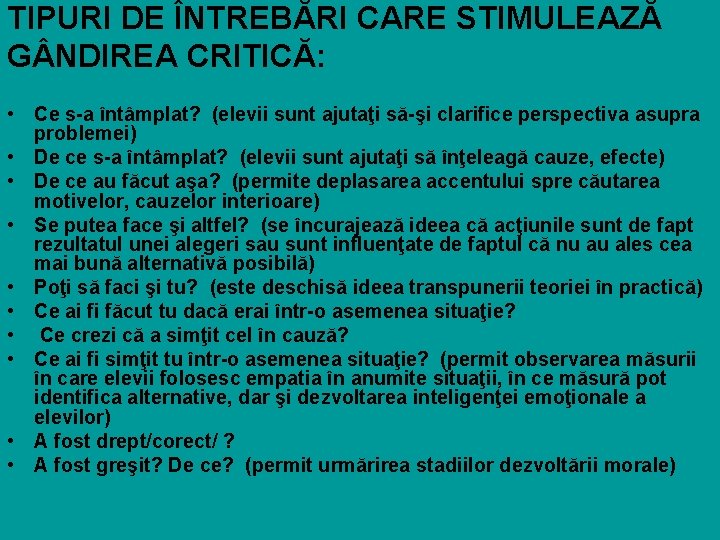 TIPURI DE ÎNTREBĂRI CARE STIMULEAZĂ GÂNDIREA CRITICĂ:

• Ce s-a întâmplat? (elevii sunt ajutaţi să-şi clarifice perspectiva asupra problemei)
• De ce s-a întâmplat? (elevii sunt ajutaţi să înţeleagă cauze, efecte)
• De ce au făcut aşa? (permite deplasarea accentului spre căutarea motivelor, cauzelor interioare)
• Se putea face şi altfel? (se încurajează ideea că acţiunile sunt de fapt rezultatul unei alegeri sau sunt influenţate de faptul că nu au ales cea mai bună alternativă posibilă)
• Poţi să faci şi tu? (este deschisă ideea transpunerii teoriei în practică)
• Ce ai fi făcut tu dacă erai într-o asemenea situaţie?
• Ce crezi că a simţit cel în cauză?
• Ce ai fi simţit tu într-o asemenea situaţie? (permit observarea măsurii în care elevii folosesc empatia în anumite situaţii, în ce măsură pot identifica alternative, dar şi dezvoltarea inteligenţei emoţionale a elevilor)
• A fost drept/corect/ ?
• A fost greşit? De ce? (permit urmărirea stadiilor dezvoltării morale)